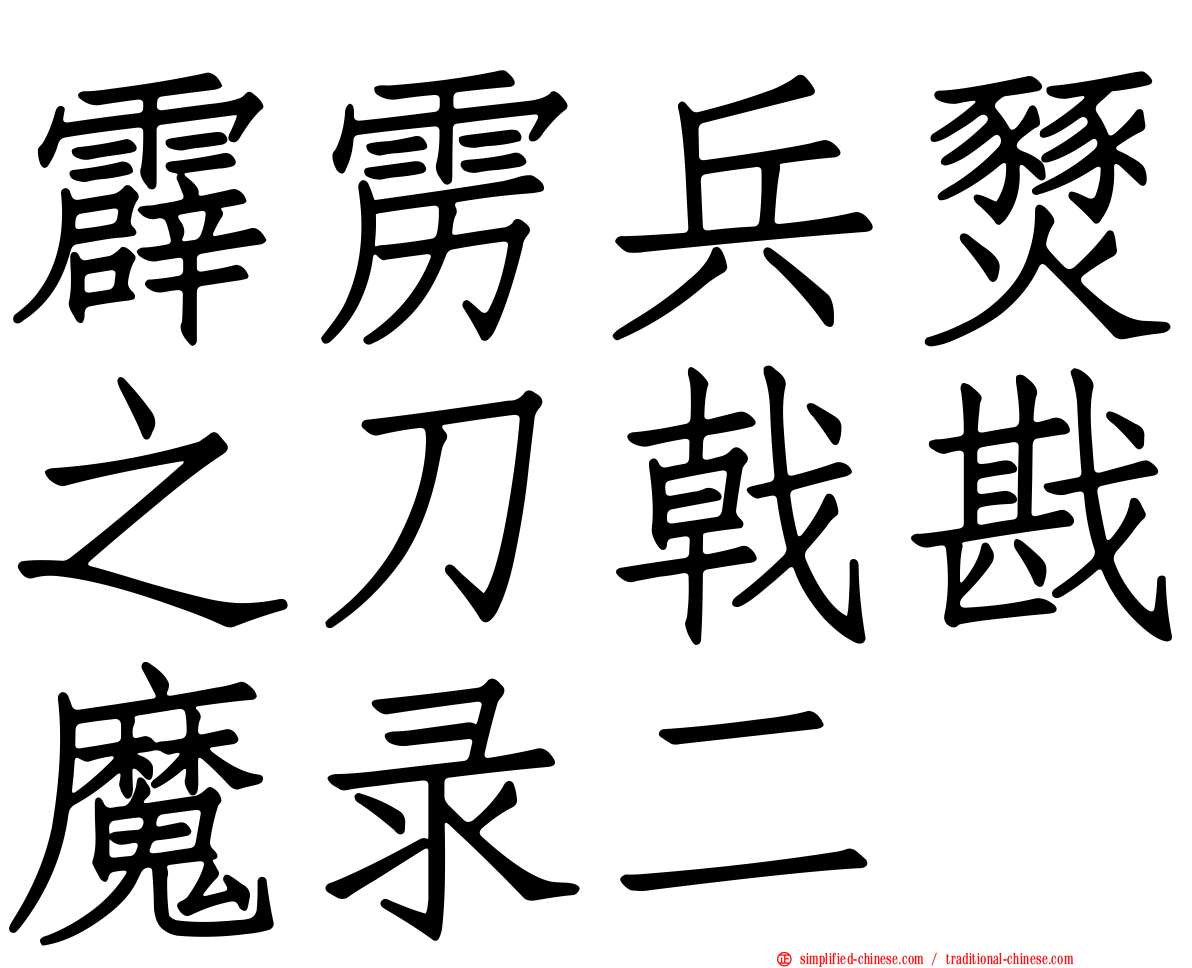 霹雳兵燹之刀戟戡魔录二

simplified-chinese.com / traditional-chinese.com